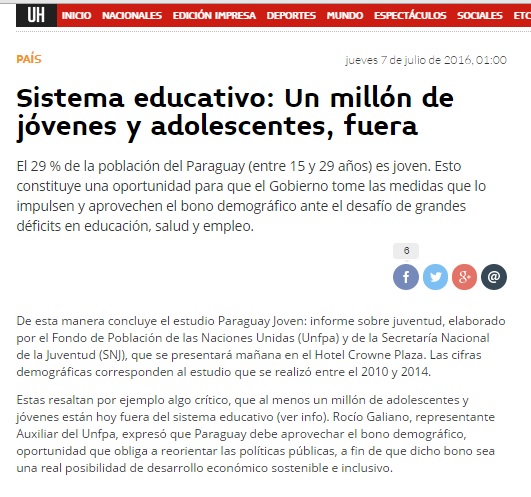 UH INICIO NACIONALES EDICIÓN IMPRESA DEPORTES MUNDO ESPECTÁCULOS SOCIALES ETC

PAÍS

jueves 7 de julio de 2016, 01:00

Sistema educativo: Un millón de jóvenes y adolescentes, fuera

El 29 % de la población del Paraguay (entre 15 y 29 años) es joven. Esto constituye una oportunidad para que el Gobierno tome las medidas que lo impulsen y aprovechen el bono demográfico ante el desafío de grandes déficits en educación, salud y empleo.

6

f

g+

@

De esta manera concluye el estudio Paraguay Joven: informe sobre juventud, elaborado por el Fondo de Población de las Naciones Unidas (Unfpa) y de la Secretaría Nacional de la Juventud (SNJ), que se presentará mañana en el Hotel Crowne Plaza. Las cifras demográficas corresponden al estudio que se realizó entre el 2010 y 2014.

Estas resaltan por ejemplo algo crítico, que al menos un millón de adolescentes y jóvenes están hoy fuera del sistema educativo (ver info). Rocío Galiano, representante Auxiliar del Unfpa, expresó que Paraguay debe aprovechar el bono demográfico, oportunidad que obliga a reorientar las políticas públicas, a fin de que dicho bono sea una real posibilidad de desarrollo económico sostenible e inclusivo.